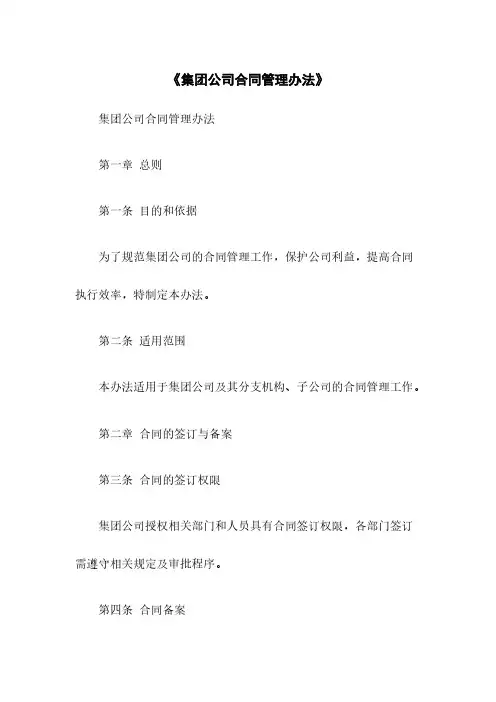 《集团公司合同管理办法》

集团公司合同管理办法

第一章 总则

第一条 目的和依据

为了规范集团公司的合同管理工作，保护公司利益，提高合同执行效率，特制定本办法。

第二条 适用范围

本办法适用于集团公司及其分支机构、子公司的合同管理工作。

第二章 合同的签订与备案

第三条 合同的签订权限

集团公司授权相关部门和人员具有合同签订权限，各部门签订需遵守相关规定及审批程序。

第四条 合同备案